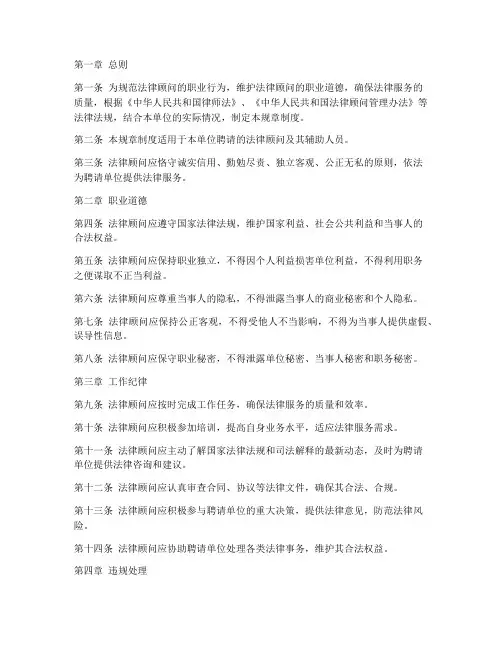 第一章 总则

第一条 为规范法律顾问的职业行为，维护法律顾问的职业道德，确保法律服务的质量，根据《中华人民共和国律师法》、《中华人民共和国法律顾问管理办法》等法律法规，结合本单位的实际情况，制定本规章制度。

第二条 本规章制度适用于本单位聘请的法律顾问及其辅助人员。

第三条 法律顾问应恪守诚实信用、勤勉尽责、独立客观、公正无私的原则，依法为聘请单位提供法律服务。

第二章 职业道德

第四条 法律顾问应遵守国家法律法规，维护国家利益、社会公共利益和当事人的合法权益。

第五条 法律顾问应保持职业独立，不得因个人利益损害单位利益，不得利用职务之便谋取不正当利益。

第六条 法律顾问应尊重当事人的隐私，不得泄露当事人的商业秘密和个人隐私。

第七条 法律顾问应保持公正客观，不得受他人不当影响，不得为当事人提供虚假、误导性信息。

第八条 法律顾问应保守职业秘密，不得泄露单位秘密、当事人秘密和职务秘密。

第三章 工作纪律

第九条 法律顾问应按时完成工作任务，确保法律服务的质量和效率。

第十条 法律顾问应积极参加培训，提高自身业务水平，适应法律服务需求。

第十一条 法律顾问应主动了解国家法律法规和司法解释的最新动态，及时为聘请单位提供法律咨询和建议。

第十二条 法律顾问应认真审查合同、协议等法律文件，确保其合法、合规。

第十三条 法律顾问应积极参与聘请单位的重大决策，提供法律意见，防范法律风险。

第十四条 法律顾问应协助聘请单位处理各类法律事务，维护其合法权益。

第四章 违规处理